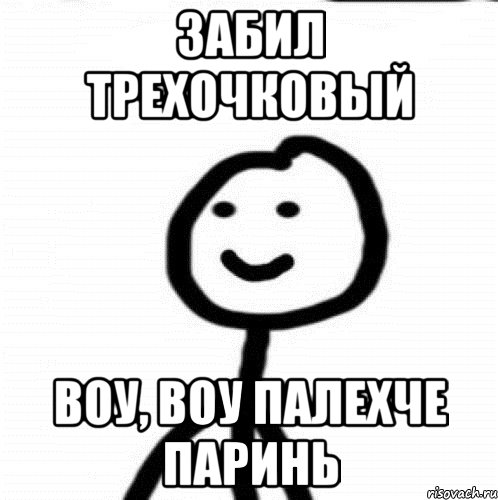 ЗАБИЛ ТРЕХОЧКОВЫЙ

ВОУ, ВОУ ПАЛЕХЧЕ ПАРИНЬ

risovach.ru